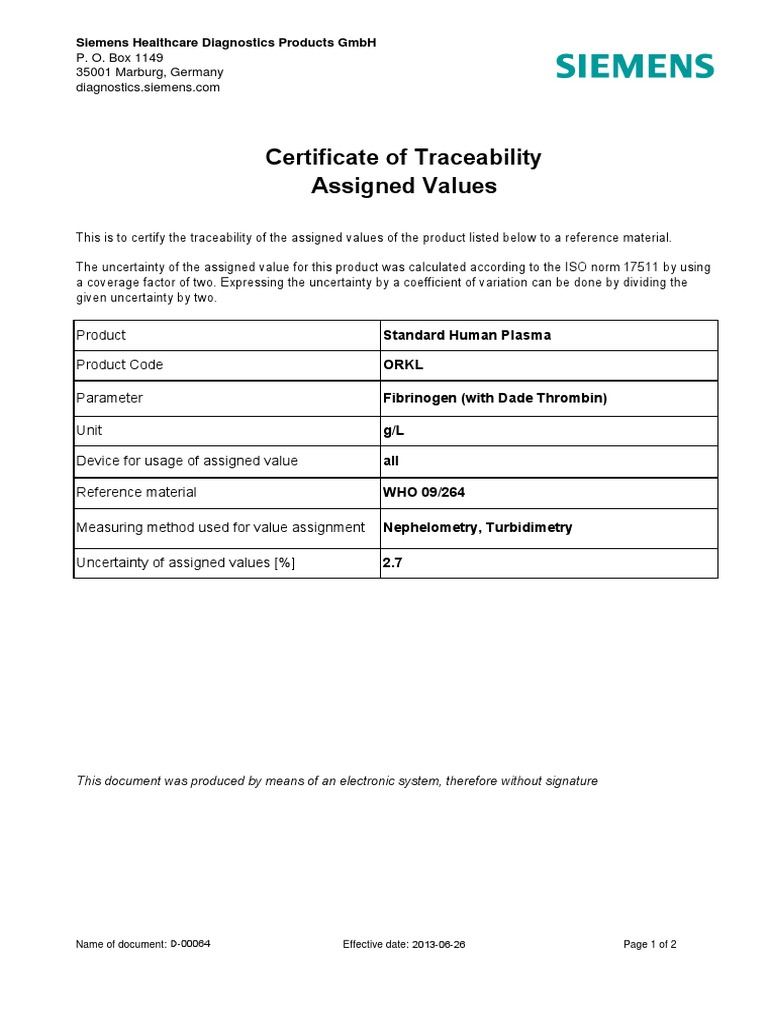 Siemens Healthcare Diagnostics Products GmbH
P. O. Box 1149
35001 Marburg, Germany
diagnostics.siemens.com

SIEMENS

Certificate of Traceability
Assigned Values

This is to certify the traceability of the assigned values of the product listed below to a reference material.

The uncertainty of the assigned value for this product was calculated according to the ISO norm 17511 by using a coverage factor of two. Expressing the uncertainty by a coefficient of variation can be done by dividing the given uncertainty by two.

| Product | Standard Human Plasma |
|---|---|
| Product Code | ORKL |
| Parameter | Fibrinogen (with Dade Thrombin) |
| Unit | g/L |
| Device for usage of assigned value | all |
| Reference material | WHO 09/264 |
| Measuring method used for value assignment | Nephelometry, Turbidimetry |
| Uncertainty of assigned values [%] | 2.7 |

This document was produced by means of an electronic system, therefore without signature

Name of document: D-00064
Effective date: 2013-06-26
Page 1 of 2